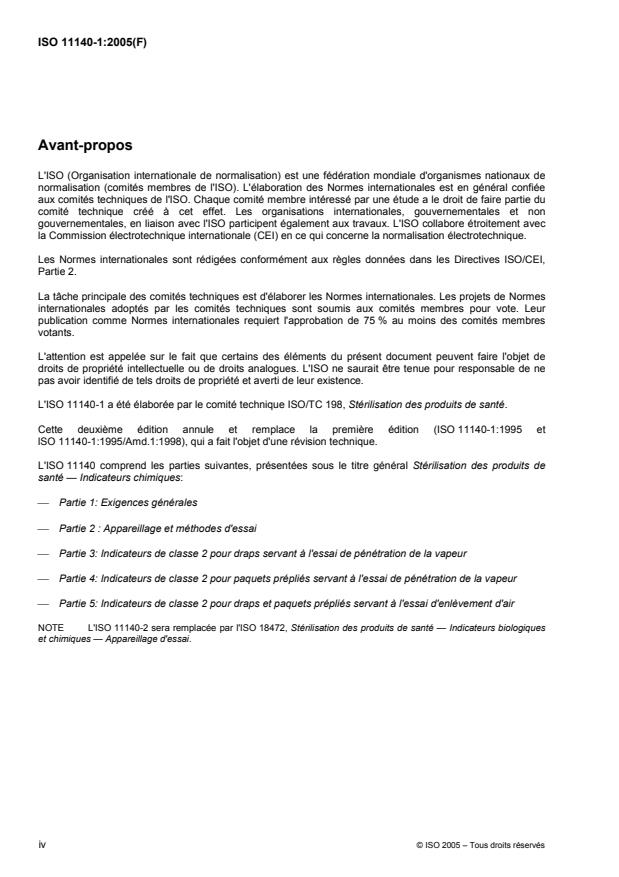 ISO 11140-1:2005(F)

Avant-propos

L'ISO (Organisation internationale de normalisation) est une fédération mondiale d'organismes nationaux de normalisation (comités membres de l'ISO). L'élaboration des Normes internationales est en général confiée aux comités techniques de l'ISO. Chaque comité membre intéressé par une étude a le droit de faire partie du comité technique créé à cet effet. Les organisations internationales, gouvernementales et non gouvernementales, en liaison avec l'ISO participent également aux travaux. L'ISO collabore étroitement avec la Commission électrotechnique internationale (CEI) en ce qui concerne la normalisation électrotechnique.

Les Normes internationales sont rédigées conformément aux règles données dans les Directives ISO/CEI, Partie 2.

La tâche principale des comités techniques est d'élaborer les Normes internationales. Les projets de Normes internationales adoptés par les comités techniques sont soumis aux comités membres pour vote. Leur publication comme Normes internationales requiert l'approbation de 75 % au moins des comités membres votants.

L'attention est appelée sur le fait que certains des éléments du présent document peuvent faire l'objet de droits de propriété intellectuelle ou de droits analogues. L'ISO ne saurait être tenue pour responsable de ne pas avoir identifié de tels droits de propriété et averti de leur existence.

L'ISO 11140-1 a été élaborée par le comité technique ISO/TC 198, Stérilisation des produits de santé.

Cette deuxième édition annule et remplace la première édition (ISO 11140-1:1995 et ISO 11140-1:1995/Amd.1:1998), qui a fait l'objet d'une révision technique.

L'ISO 11140 comprend les parties suivantes, présentées sous le titre général Stérilisation des produits de santé — Indicateurs chimiques:

— Partie 1: Exigences générales

— Partie 2 : Appareillage et méthodes d'essai

— Partie 3: Indicateurs de classe 2 pour draps servant à l'essai de pénétration de la vapeur

— Partie 4: Indicateurs de classe 2 pour paquets prépliés servant à l'essai de pénétration de la vapeur

— Partie 5: Indicateurs de classe 2 pour draps et paquets prépliés servant à l'essai d'enlèvement d'air

NOTE L'ISO 11140-2 sera remplacée par l'ISO 18472, Stérilisation des produits de santé — Indicateurs biologiques et chimiques — Appareillage d'essai.

iv

© ISO 2005 – Tous droits réservés